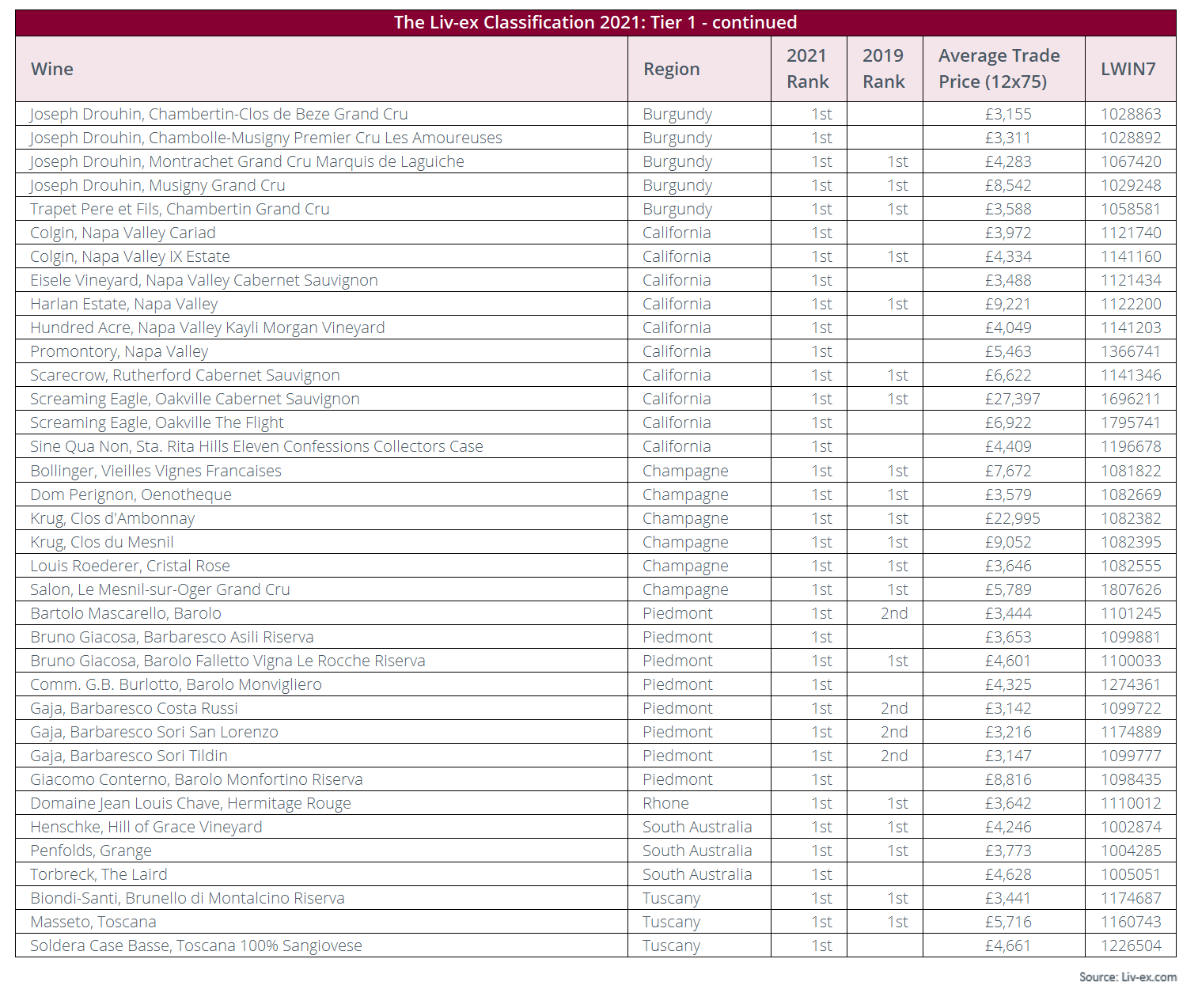 The Liv-ex Classification 2021: Tier 1 - continued

| Wine | Region | 2021 Rank | 2019 Rank | Average Trade Price (12x75) | LWIN7 |
|---|---|---|---|---|---|
| Joseph Drouhin, Chambertin-Clos de Beze Grand Cru | Burgundy | 1st | | £3,155 | 1028863 |
| Joseph Drouhin, Chambolle-Musigny Premier Cru Les Amoureuses | Burgundy | 1st | | £3,311 | 1028892 |
| Joseph Drouhin, Montrachet Grand Cru Marquis de Laguiche | Burgundy | 1st | 1st | £4,283 | 1067420 |
| Joseph Drouhin, Musigny Grand Cru | Burgundy | 1st | 1st | £8,542 | 1029248 |
| Trapet Pere et Fils, Chambertin Grand Cru | Burgundy | 1st | 1st | £3,588 | 1058581 |
| Colgin, Napa Valley Cariad | California | 1st | | £3,972 | 1121740 |
| Colgin, Napa Valley IX Estate | California | 1st | 1st | £4,334 | 1141160 |
| Eisele Vineyard, Napa Valley Cabernet Sauvignon | California | 1st | | £3,488 | 1121434 |
| Harlan Estate, Napa Valley | California | 1st | 1st | £9,221 | 1122200 |
| Hundred Acre, Napa Valley Kayli Morgan Vineyard | California | 1st | | £4,049 | 1141203 |
| Promontory, Napa Valley | California | 1st | | £5,463 | 1366741 |
| Scarecrow, Rutherford Cabernet Sauvignon | California | 1st | 1st | £6,622 | 1141346 |
| Screaming Eagle, Oakville Cabernet Sauvignon | California | 1st | 1st | £27,397 | 1696211 |
| Screaming Eagle, Oakville The Flight | California | 1st | | £6,922 | 1795741 |
| Sine Qua Non, Sta. Rita Hills Eleven Confessions Collectors Case | California | 1st | | £4,409 | 1196678 |
| Bollinger, Vieilles Vignes Francaises | Champagne | 1st | 1st | £7,672 | 1081822 |
| Dom Perignon, Oenotheque | Champagne | 1st | 1st | £3,579 | 1082669 |
| Krug, Clos d'Ambonnay | Champagne | 1st | 1st | £22,995 | 1082382 |
| Krug, Clos du Mesnil | Champagne | 1st | 1st | £9,052 | 1082395 |
| Louis Roederer, Cristal Rose | Champagne | 1st | 1st | £3,646 | 1082555 |
| Salon, Le Mesnil-sur-Oger Grand Cru | Champagne | 1st | 1st | £5,789 | 1807626 |
| Bartolo Mascarello, Barolo | Piedmont | 1st | 2nd | £3,444 | 1101245 |
| Bruno Giacosa, Barbaresco Asili Riserva | Piedmont | 1st | | £3,653 | 1099881 |
| Bruno Giacosa, Barolo Falletto Vigna Le Rocche Riserva | Piedmont | 1st | 1st | £4,601 | 1100033 |
| Comm. G.B. Burlotto, Barolo Monvigliero | Piedmont | 1st | | £4,325 | 1274361 |
| Gaja, Barbaresco Costa Russi | Piedmont | 1st | 2nd | £3,142 | 1099722 |
| Gaja, Barbaresco Sori San Lorenzo | Piedmont | 1st | 2nd | £3,216 | 1174889 |
| Gaja, Barbaresco Sori Tildin | Piedmont | 1st | 2nd | £3,147 | 1099777 |
| Giacomo Conterno, Barolo Monfortino Riserva | Piedmont | 1st | | £8,816 | 1098435 |
| Domaine Jean Louis Chave, Hermitage Rouge | Rhone | 1st | 1st | £3,642 | 1110012 |
| Henschke, Hill of Grace Vineyard | South Australia | 1st | 1st | £4,246 | 1002874 |
| Penfolds, Grange | South Australia | 1st | 1st | £3,773 | 1004285 |
| Torbreck, The Laird | South Australia | 1st | | £4,628 | 1005051 |
| Biondi-Santi, Brunello di Montalcino Riserva | Tuscany | 1st | 1st | £3,441 | 1174687 |
| Masseto, Toscana | Tuscany | 1st | 1st | £5,716 | 1160743 |
| Soldera Case Basse, Toscana 100% Sangiovese | Tuscany | 1st | | £4,661 | 1226504 |

Source: Liv-ex.com